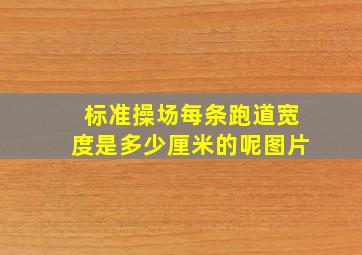 标准操场每条跑道宽度是多少厘米的呢图片